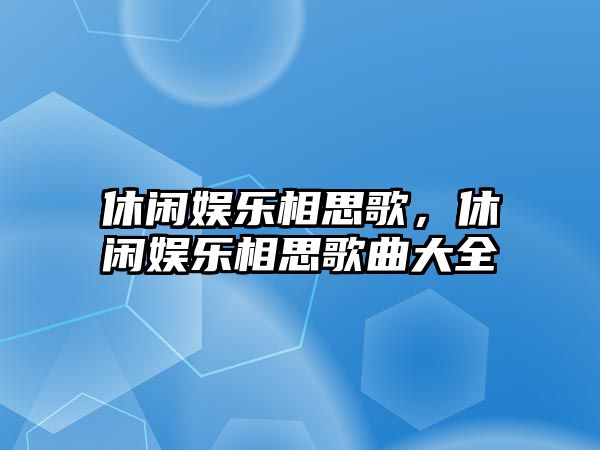 休闲娱乐相思歌，休闲娱乐相思歌曲大全